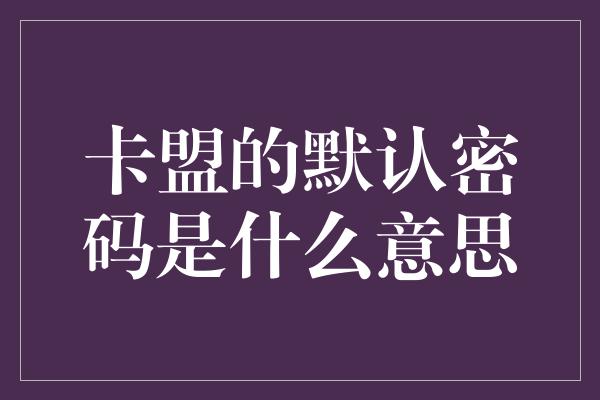 卡盟的默认密码是什么意思